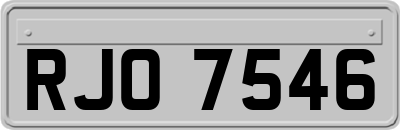 RJO 7546